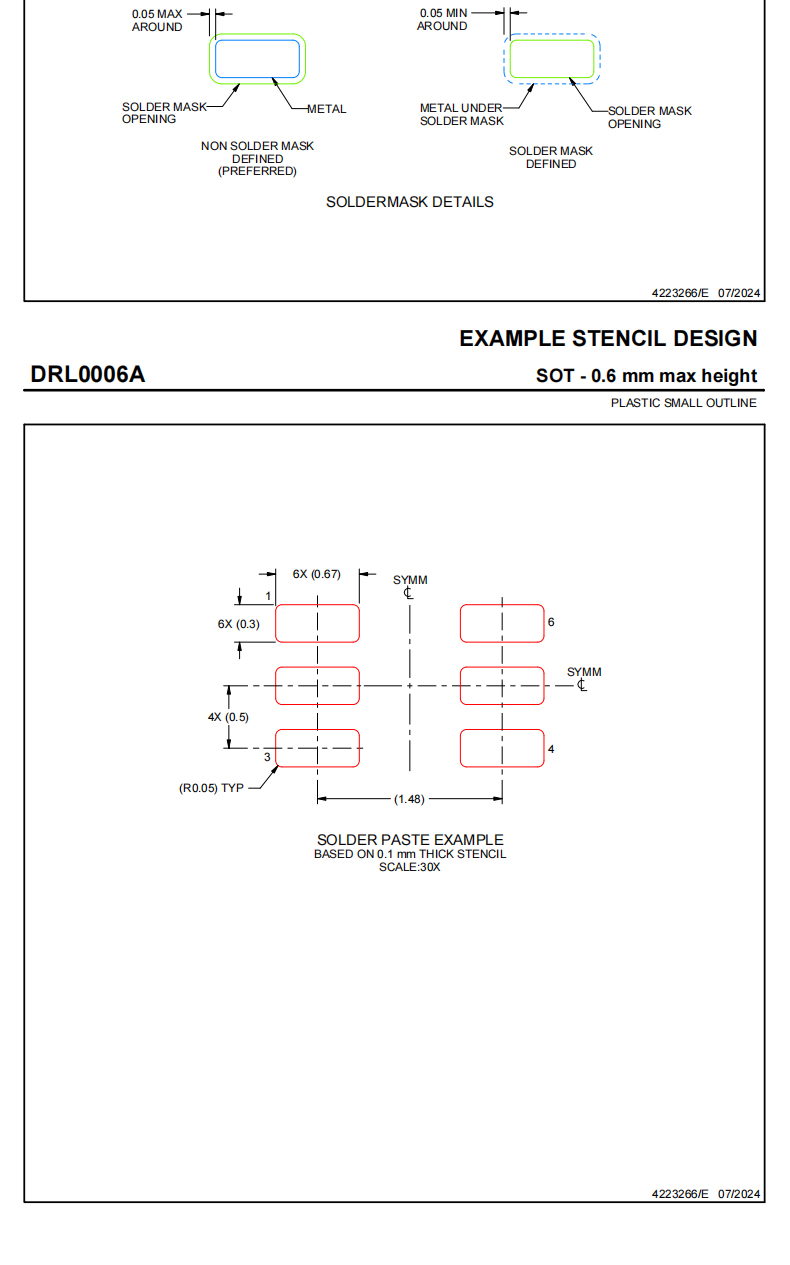 0.05 MAX
AROUND

SOLDER MASK
OPENING

METAL

NON SOLDER MASK
DEFINED
(PREFERRED)

0.05 MIN
AROUND

METAL UNDER
SOLDER MASK

SOLDER MASK
OPENING

SOLDER MASK
DEFINED

SOLDERMASK DETAILS

4223266/E 07/2024

EXAMPLE STENCIL DESIGN

DRL0006A

SOT - 0.6 mm max height

PLASTIC SMALL OUTLINE

6X (0.67)

SYMM
℄

1

6X (0.3)

6

SYMM
℄

4X (0.5)

3

4

(R0.05) TYP

(1.48)

SOLDER PASTE EXAMPLE
BASED ON 0.1 mm THICK STENCIL
SCALE:30X

4223266/E 07/2024